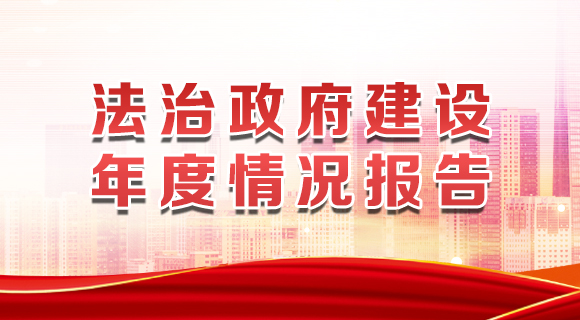 法治政府建设
年度情况报告